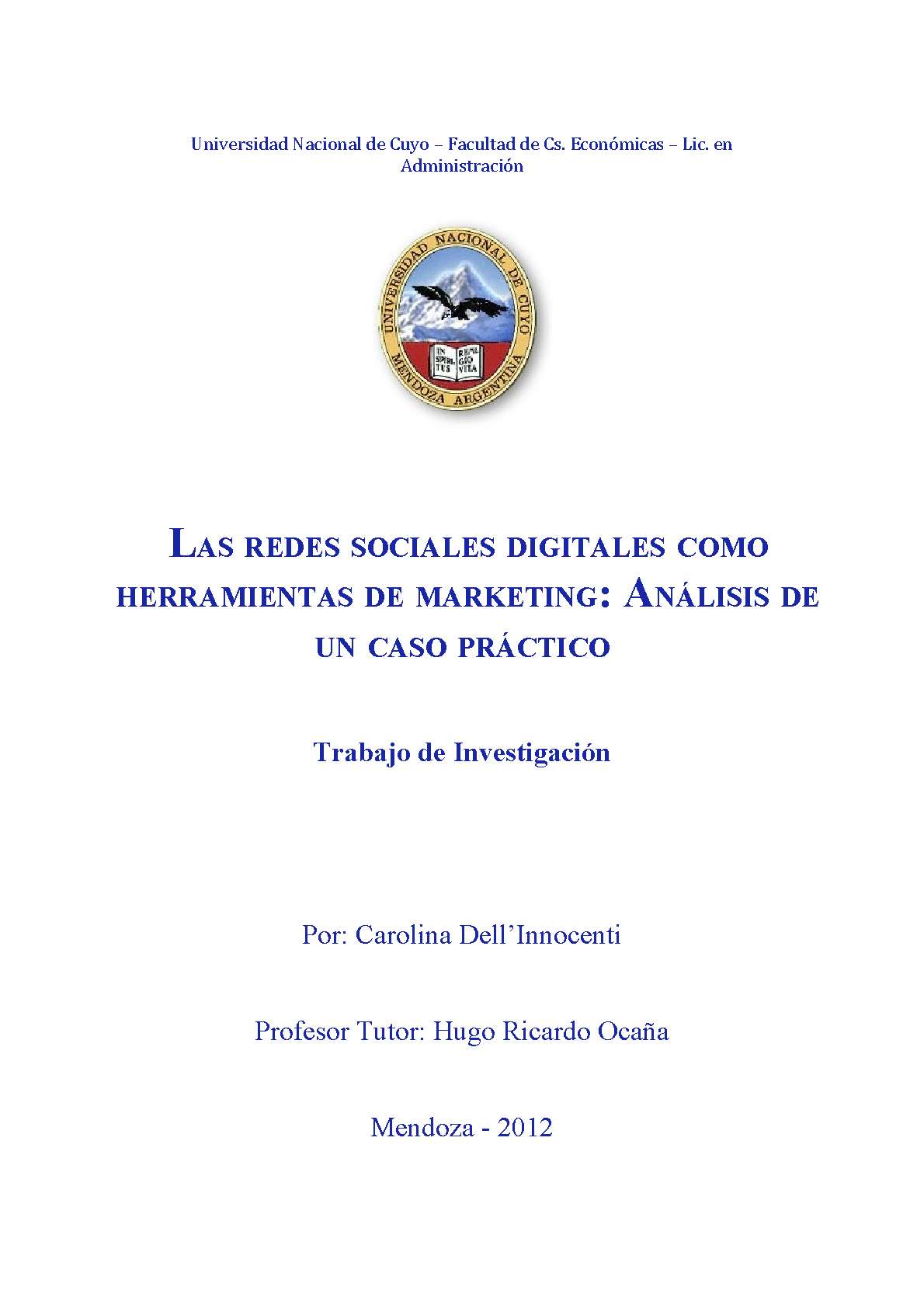 Universidad Nacional de Cuyo – Facultad de Cs. Económicas – Lic. en Administración

UNIVERSIDAD NACIONAL DE CUYO
MENDOZA ARGENTINA
IN SPIRITUS REMIGIO VITA

LAS REDES SOCIALES DIGITALES COMO HERRAMIENTAS DE MARKETING: ANÁLISIS DE UN CASO PRÁCTICO

Trabajo de Investigación

Por: Carolina Dell'Innocenti

Profesor Tutor: Hugo Ricardo Ocaña

Mendoza - 2012